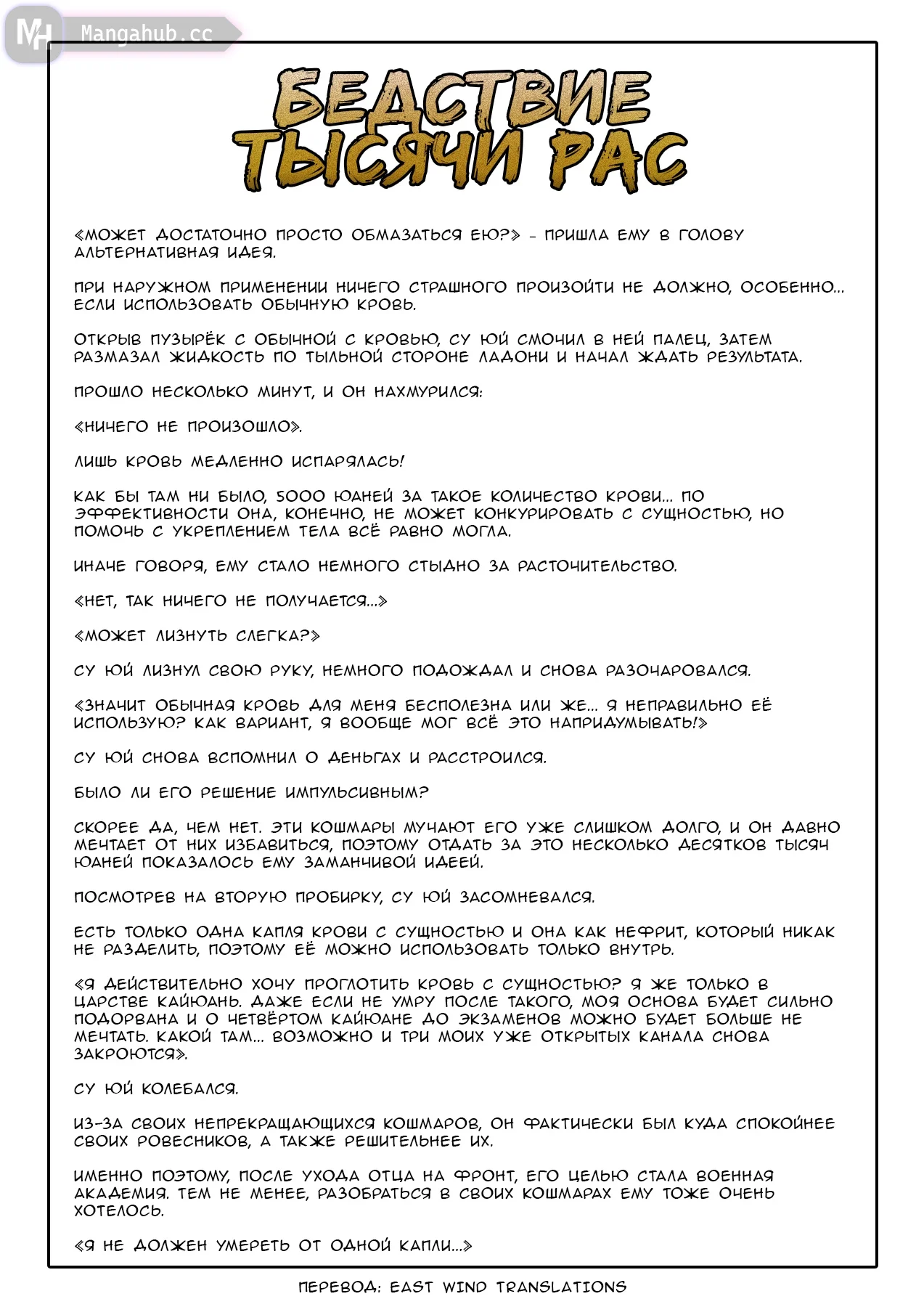 MH Mangahub.cc

БЕДСТВИЕ ТЫСЯЧИ РАС

«МОЖЕТ ДОСТАТОЧНО ПРОСТО ОБМАЗАТЬСЯ ЕЮ?» - ПРИШЛА ЕМУ В ГОЛОВУ АЛЬТЕРНАТИВНАЯ ИДЕЯ.

ПРИ НАРУЖНОМ ПРИМЕНЕНИИ НИЧЕГО СТРАШНОГО ПРОИЗОЙТИ НЕ ДОЛЖНО, ОСОБЕННО... ЕСЛИ ИСПОЛЬЗОВАТЬ ОБЫЧНУЮ КРОВЬ.

ОТКРЫВ ПУЗЫРЁК С ОБЫЧНОЙ С КРОВЬЮ, СУ ЮЙ СМОЧИЛ В НЕЙ ПАЛЕЦ, ЗАТЕМ РАЗМАЗАЛ ЖИДКОСТЬ ПО ТЫЛЬНОЙ СТОРОНЕ ЛАДОНИ И НАЧАЛ ЖДАТЬ РЕЗУЛЬТАТА.

ПРОШЛО НЕСКОЛЬКО МИНУТ, И ОН НАХМУРИЛСЯ:

«НИЧЕГО НЕ ПРОИЗОШЛО».

ЛИШЬ КРОВЬ МЕДЛЕННО ИСПАРЯЛАСЬ!

КАК БЫ ТАМ НИ БЫЛО, 5000 ЮАНЕЙ ЗА ТАКОЕ КОЛИЧЕСТВО КРОВИ... ПО ЭФФЕКТИВНОСТИ ОНА, КОНЕЧНО, НЕ МОЖЕТ КОНКУРИРОВАТЬ С СУЩНОСТЬЮ, НО ПОМОЧЬ С УКРЕПЛЕНИЕМ ТЕЛА ВСЁ РАВНО МОГЛА.

ИНАЧЕ ГОВОРЯ, ЕМУ СТАЛО НЕМНОГО СТЫДНО ЗА РАСТОЧИТЕЛЬСТВО.

«НЕТ, ТАК НИЧЕГО НЕ ПОЛУЧАЕТСЯ...»

«МОЖЕТ ЛИЗНУТЬ СЛЕГКА?»

СУ ЮЙ ЛИЗНУЛ СВОЮ РУКУ, НЕМНОГО ПОДОЖДАЛ И СНОВА РАЗОЧАРОВАЛСЯ.

«ЗНАЧИТ ОБЫЧНАЯ КРОВЬ ДЛЯ МЕНЯ БЕСПОЛЕЗНА ИЛИ ЖЕ... Я НЕПРАВИЛЬНО ЕЁ ИСПОЛЬЗУЮ? КАК ВАРИАНТ, Я ВООБЩЕ МОГ ВСЁ ЭТО НАПРИДУМЫВАТЬ!»

СУ ЮЙ СНОВА ВСПОМНИЛ О ДЕНЬГАХ И РАССТРОИЛСЯ.

БЫЛО ЛИ ЕГО РЕШЕНИЕ ИМПУЛЬСИВНЫМ?

СКОРЕЕ ДА, ЧЕМ НЕТ. ЭТИ КОШМАРЫ МУЧАЮТ ЕГО УЖЕ СЛИШКОМ ДОЛГО, И ОН ДАВНО МЕЧТАЕТ ОТ НИХ ИЗБАВИТЬСЯ, ПОЭТОМУ ОТДАТЬ ЗА ЭТО НЕСКОЛЬКО ДЕСЯТКОВ ТЫСЯЧ ЮАНЕЙ ПОКАЗАЛОСЬ ЕМУ ЗАМАНЧИВОЙ ИДЕЕЙ.

ПОСМОТРЕВ НА ВТОРУЮ ПРОБИРКУ, СУ ЮЙ ЗАСОМНЕВАЛСЯ.

ЕСТЬ ТОЛЬКО ОДНА КАПЛЯ КРОВИ С СУЩНОСТЬЮ И ОНА КАК НЕФРИТ, КОТОРЫЙ НИКАК НЕ РАЗДЕЛИТЬ, ПОЭТОМУ ЕЁ МОЖНО ИСПОЛЬЗОВАТЬ ТОЛЬКО ВНУТРЬ.

«Я ДЕЙСТВИТЕЛЬНО ХОЧУ ПРОГЛОТИТЬ КРОВЬ С СУЩНОСТЬЮ? Я ЖЕ ТОЛЬКО В ЦАРСТВЕ КАЙЮАНЬ. ДАЖЕ ЕСЛИ НЕ УМРУ ПОСЛЕ ТАКОГО, МОЯ ОСНОВА БУДЕТ СИЛЬНО ПОДОРВАНА И О ЧЕТВЁРТОМ КАЙЮАНЕ ДО ЭКЗАМЕНОВ МОЖНО БУДЕТ БОЛЬШЕ НЕ МЕЧТАТЬ. КАКОЙ ТАМ... ВОЗМОЖНО И ТРИ МОИХ УЖЕ ОТКРЫТЫХ КАНАЛА СНОВА ЗАКРОЮТСЯ».

СУ ЮЙ КОЛЕБАЛСЯ.

ИЗ-ЗА СВОИХ НЕПРЕКРАЩАЮЩИХСЯ КОШМАРОВ, ОН ФАКТИЧЕСКИ БЫЛ КУДА СПОКОЙНЕЕ СВОИХ РОВЕСНИКОВ, А ТАКЖЕ РЕШИТЕЛЬНЕЕ ИХ.

ИМЕННО ПОЭТОМУ, ПОСЛЕ УХОДА ОТЦА НА ФРОНТ, ЕГО ЦЕЛЬЮ СТАЛА ВОЕННАЯ АКАДЕМИЯ. ТЕМ НЕ МЕНЕЕ, РАЗОБРАТЬСЯ В СВОИХ КОШМАРАХ ЕМУ ТОЖЕ ОЧЕНЬ ХОТЕЛОСЬ.

«Я НЕ ДОЛЖЕН УМЕРЕТЬ ОТ ОДНОЙ КАПЛИ...»

ПЕРЕВОД: EAST WIND TRANSLATIONS